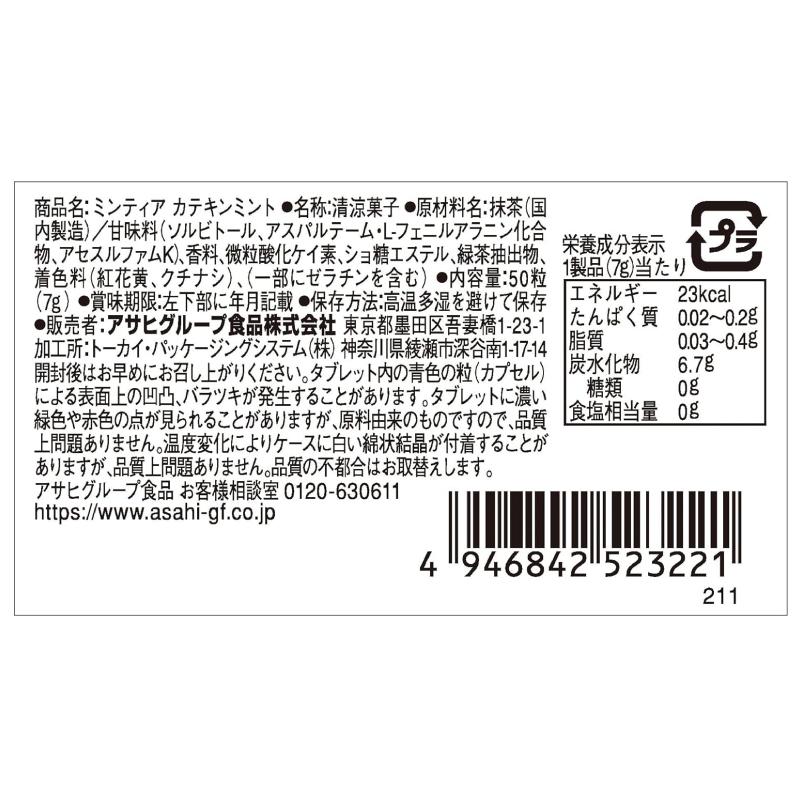 商品名：ミンティア カテキンミント ●名称：清涼菓子 ●原材料名：抹茶（国内製造）／甘味料（ソルビトール、アスパルテーム・L-フェニルアラニン化合物、アセスルファムK）、香料、微粒酸化ケイ素、ショ糖エステル、緑茶抽出物、着色料（紅花黄、クチナシ）、（一部にゼラチンを含む） ●内容量：50粒（7g） ●賞味期限：左下部に年月記載 ●保存方法：高温多湿を避けて保存 ●販売者：アサヒグループ食品株式会社 東京都墨田区吾妻橋1-23-1 加工所：トーカイ・パッケージングシステム(株) 神奈川県綾瀬市深谷南1-17-14
開封後はお早めにお召し上がりください。タブレット内の青色の粒（カプセル）による表面上の凹凸、バラツキが発生することがあります。タブレットに濃い緑色や赤色の点が見られることがありますが、原料由来のものですので、品質上問題ありません。温度変化によりケースに白い綿状結晶が付着することがありますが、品質上問題ありません。品質の不都合はお取替えします。
アサヒグループ食品 お客様相談室 0120-630611
https://www.asahi-gf.co.jp

プラ

栄養成分表示
1製品（7g）当たり

| エネルギー | 23kcal |
|---|---|
| たんぱく質 | 0.02～0.2g |
| 脂質 | 0.03～0.4g |
| 炭水化物 | 6.7g |
| 糖類 | 0g |
| 食塩相当量 | 0g |

4 946842 523221
211